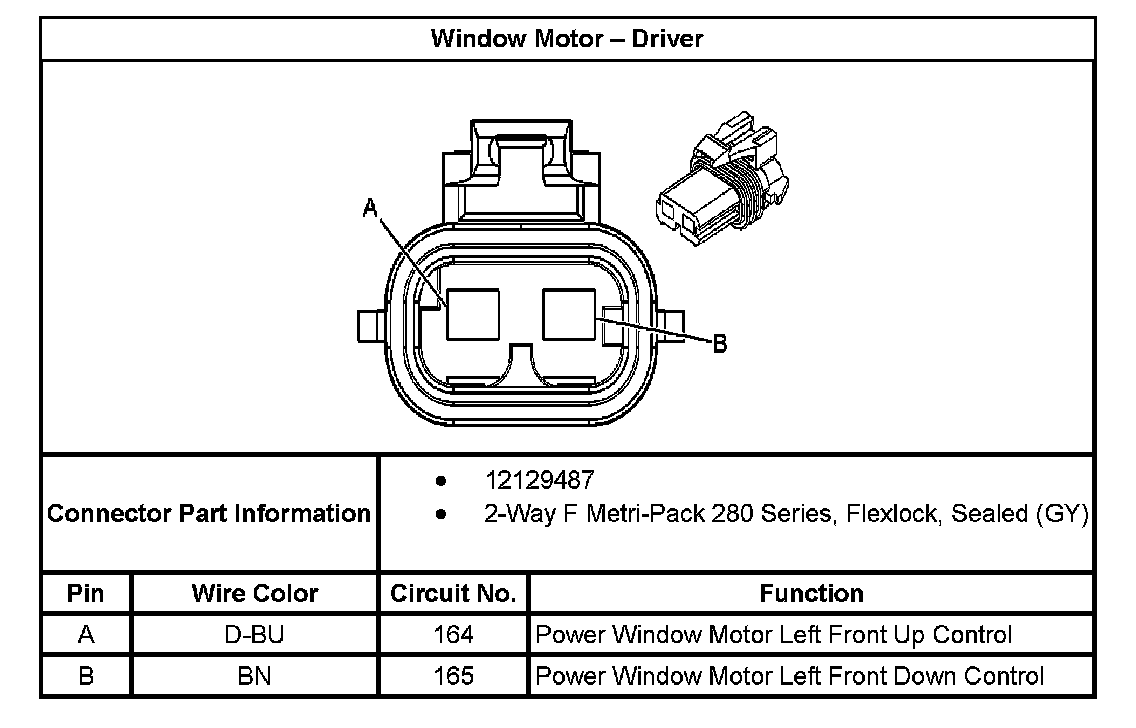 Window Motor – Driver

A

B

Connector Part Information

• 12129487
• 2-Way F Metri-Pack 280 Series, Flexlock, Sealed (GY)

| Pin | Wire Color | Circuit No. | Function |
|---|---|---|---|
| A | D-BU | 164 | Power Window Motor Left Front Up Control |
| B | BN | 165 | Power Window Motor Left Front Down Control |